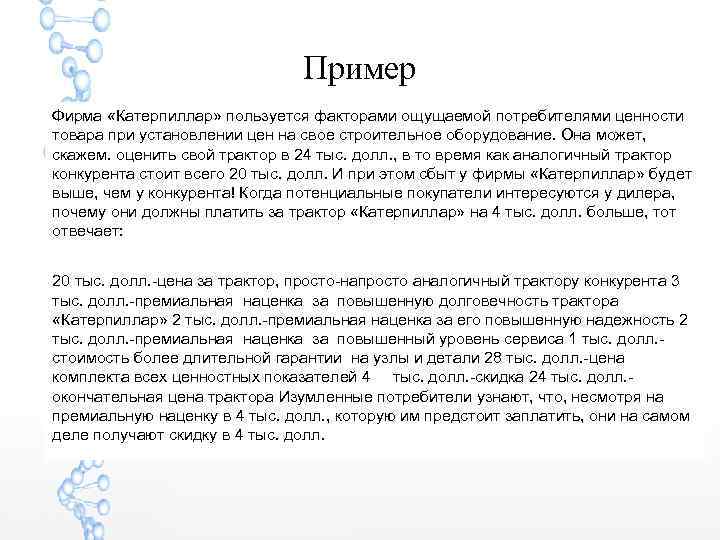 Пример

Фирма «Катерпиллар» пользуется факторами ощущаемой потребителями ценности товара при установлении цен на свое строительное оборудование. Она может, скажем. оценить свой трактор в 24 тыс. долл., в то время как аналогичный трактор конкурента стоит всего 20 тыс. долл. И при этом сбыт у фирмы «Катерпиллар» будет выше, чем у конкурента! Когда потенциальные покупатели интересуются у дилера, почему они должны платить за трактор «Катерпиллар» на 4 тыс. долл. больше, тот отвечает:

20 тыс. долл.-цена за трактор, просто-напросто аналогичный трактору конкурента 3 тыс. долл.-премиальная наценка за повышенную долговечность трактора «Катерпиллар» 2 тыс. долл.-премиальная наценка за его повышенную надежность 2 тыс. долл.-премиальная наценка за повышенный уровень сервиса 1 тыс. долл.-стоимость более длительной гарантии на узлы и детали 28 тыс. долл.-цена комплекта всех ценностных показателей 4 тыс. долл.-скидка 24 тыс. долл.-окончательная цена трактора Изумленные потребители узнают, что, несмотря на премиальную наценку в 4 тыс. долл., которую им предстоит заплатить, они на самом деле получают скидку в 4 тыс. долл.